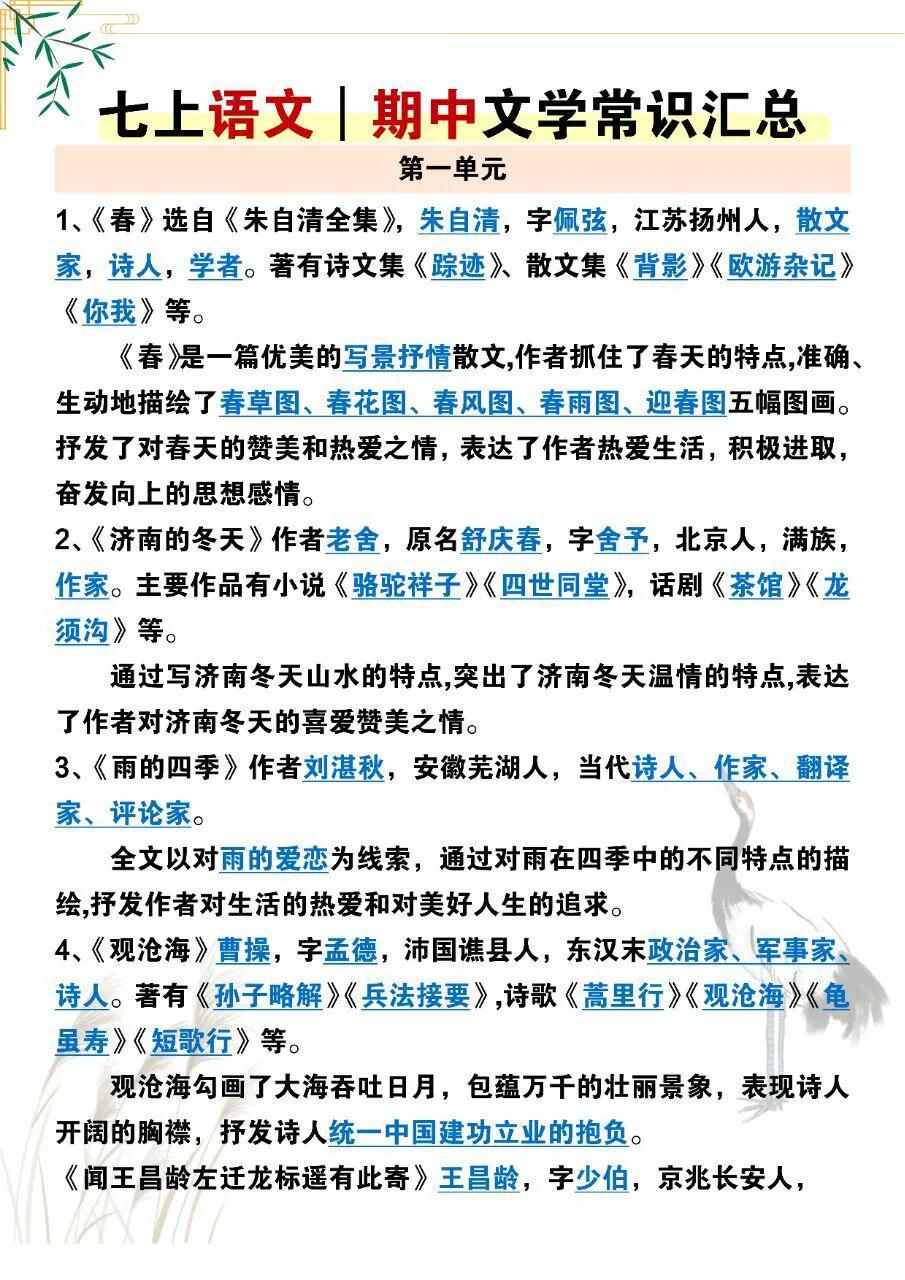 七上语文｜期中文学常识汇总

第一单元

1、《春》选自《朱自清全集》，朱自清，字佩弦，江苏扬州人，散文家，诗人，学者。著有诗文集《踪迹》、散文集《背影》《欧游杂记》《你我》等。

《春》是一篇优美的写景抒情散文,作者抓住了春天的特点,准确、生动地描绘了春草图、春花图、春风图、春雨图、迎春图五幅图画。抒发了对春天的赞美和热爱之情，表达了作者热爱生活，积极进取，奋发向上的思想感情。

2、《济南的冬天》作者老舍，原名舒庆春，字舍予，北京人，满族，作家。主要作品有小说《骆驼祥子》《四世同堂》，话剧《茶馆》《龙须沟》等。

通过写济南冬天山水的特点,突出了济南冬天温情的特点,表达了作者对济南冬天的喜爱赞美之情。

3、《雨的四季》作者刘湛秋，安徽芜湖人，当代诗人、作家、翻译家、评论家。

全文以对雨的爱恋为线索，通过对雨在四季中的不同特点的描绘,抒发作者对生活的热爱和对美好人生的追求。

4、《观沧海》曹操，字孟德，沛国谯县人，东汉末政治家、军事家、诗人。著有《孙子略解》《兵法接要》,诗歌《蒿里行》《观沧海》《龟虽寿》《短歌行》等。

观沧海勾画了大海吞吐日月，包蕴万千的壮丽景象，表现诗人开阔的胸襟，抒发诗人统一中国建功立业的抱负。

《闻王昌龄左迁龙标遥有此寄》王昌龄，字少伯，京兆长安人，